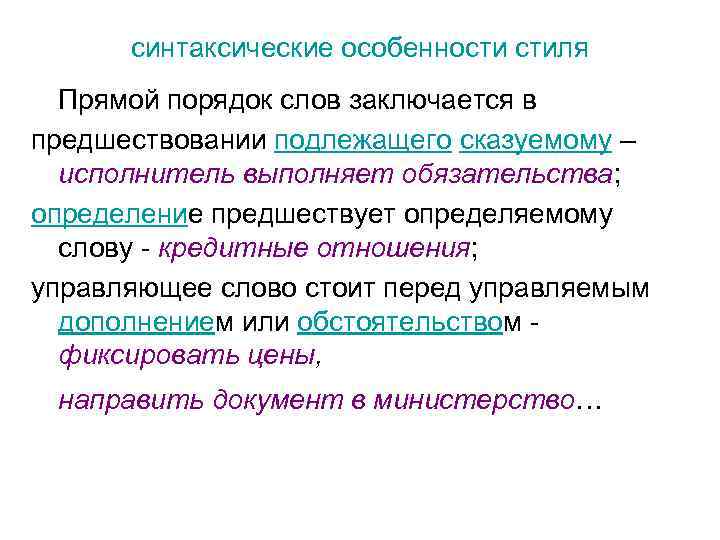 синтаксические особенности стиля

Прямой порядок слов заключается в предшествовании подлежащего сказуемому – исполнитель выполняет обязательства;

определение предшествует определяемому слову - кредитные отношения;

управляющее слово стоит перед управляемым дополнением или обстоятельством - фиксировать цены,

направить документ в министерство…